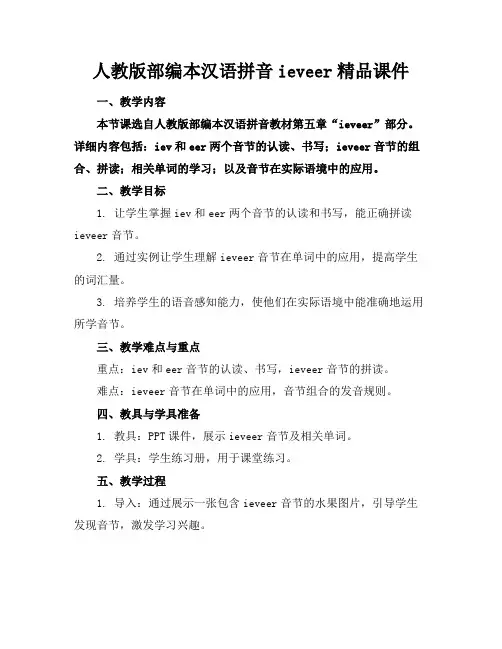 人教版部编本汉语拼音 ieveer 精品课件

一、教学内容

本节课选自人教版部编本汉语拼音教材第五章“ieveer”部分。详细内容包括：iev 和 eer 两个音节的认读、书写；ieveer 音节的组合、拼读；相关单词的学习；以及音节在实际语境中的应用。

二、教学目标

1. 让学生掌握 iev 和 eer 两个音节的认读和书写，能正确拼读 ieveer 音节。

2. 通过实例让学生理解 ieveer 音节在单词中的应用，提高学生的词汇量。

3. 培养学生的语音感知能力，使他们在实际语境中能准确地运用所学音节。

三、教学难点与重点

重点：iev 和 eer 音节的认读、书写，ieveer 音节的拼读。

难点：ieveer 音节在单词中的应用，音节组合的发音规则。

四、教具与学具准备

1. 教具：PPT 课件，展示 ieveer 音节及相关单词。

2. 学具：学生练习册，用于课堂练习。

五、教学过程

1. 导入：通过展示一张包含 ieveer 音节的水果图片，引导学生发现音节，激发学习兴趣。